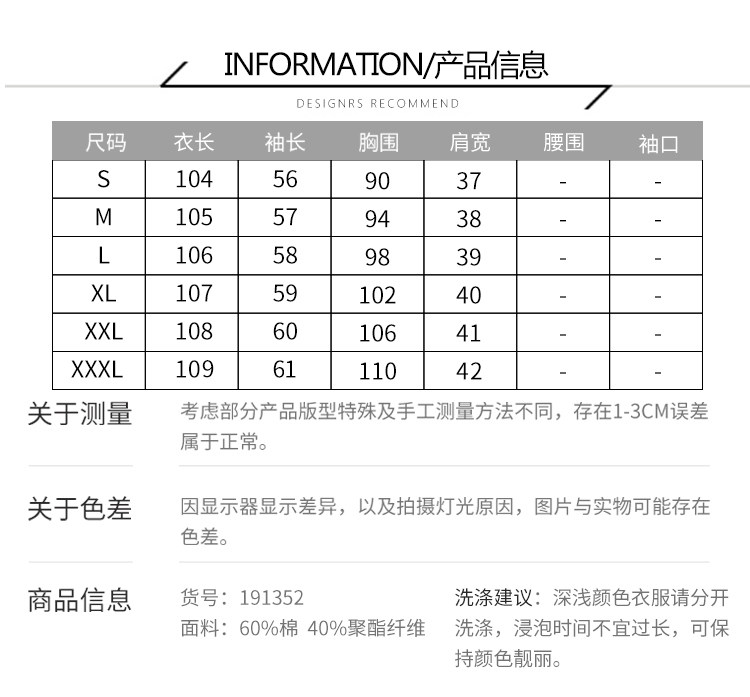 INFORMATION/产品信息

DESIGNRS RECOMMEND

| 尺码 | 衣长 | 袖长 | 胸围 | 肩宽 | 腰围 | 袖口 |
|---|---|---|---|---|---|---|
| S | 104 | 56 | 90 | 37 | - | - |
| M | 105 | 57 | 94 | 38 | - | - |
| L | 106 | 58 | 98 | 39 | - | - |
| XL | 107 | 59 | 102 | 40 | - | - |
| XXL | 108 | 60 | 106 | 41 | - | - |
| XXXL | 109 | 61 | 110 | 42 | - | - |

关于测量

考虑部分产品版型特殊及手工测量方法不同，存在1-3CM误差属于正常。

关于色差

因显示器显示差异，以及拍摄灯光原因，图片与实物可能存在色差。

商品信息

货号：191352
面料：60%棉 40%聚酯纤维

洗涤建议：深浅颜色衣服请分开洗涤，浸泡时间不宜过长，可保持颜色靓丽。